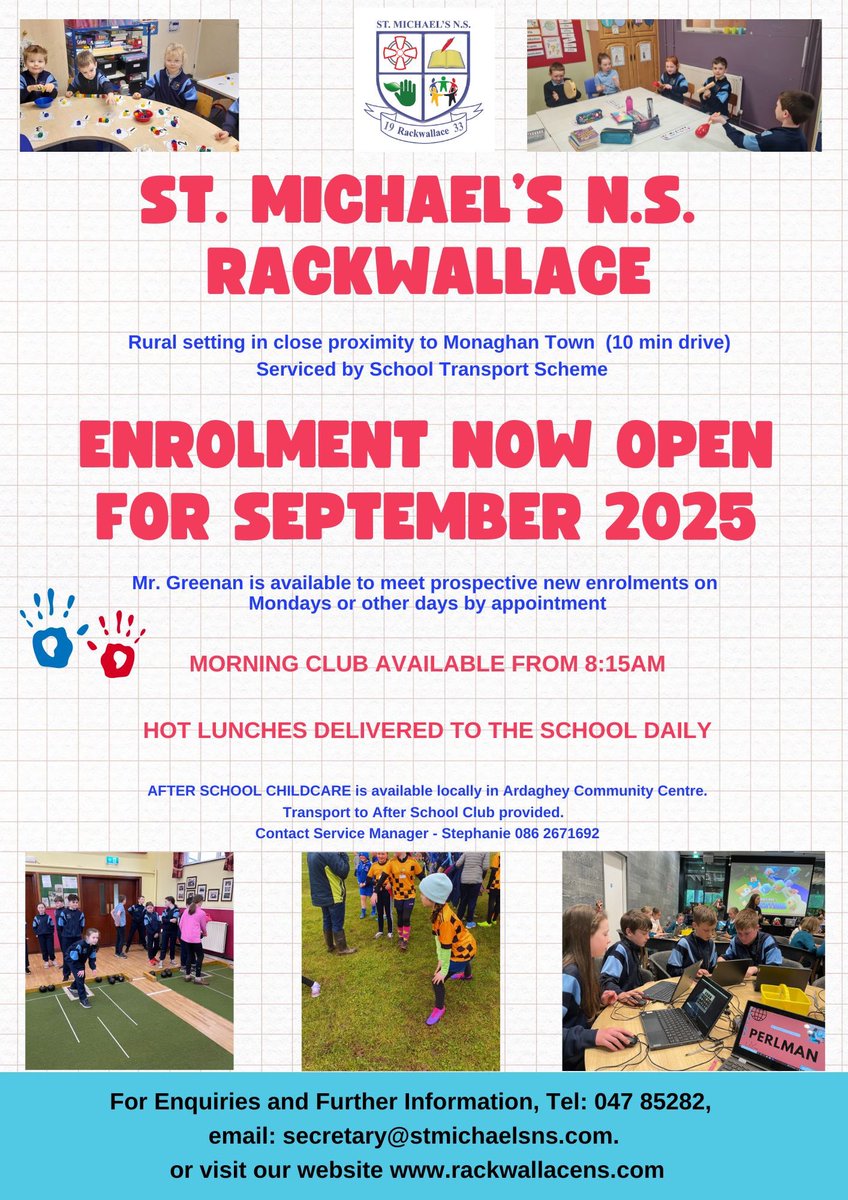 ST. MICHAEL'S N.S.
19 Rackwallace 33

ST. MICHAEL'S N.S. RACKWALLACE

Rural setting in close proximity to Monaghan Town (10 min drive)
Serviced by School Transport Scheme

ENROLMENT NOW OPEN FOR SEPTEMBER 2025

Mr. Greenan is available to meet prospective new enrolments on Mondays or other days by appointment

MORNING CLUB AVAILABLE FROM 8:15AM

HOT LUNCHES DELIVERED TO THE SCHOOL DAILY

AFTER SCHOOL CHILDCARE is available locally in Ardaghey Community Centre.
Transport to After School Club provided.
Contact Service Manager - Stephanie 086 2671692

PERLMAN

For Enquiries and Further Information, Tel: 047 85282,
email: secretary@stmichaelsns.com.
or visit our website www.rackwallacens.com